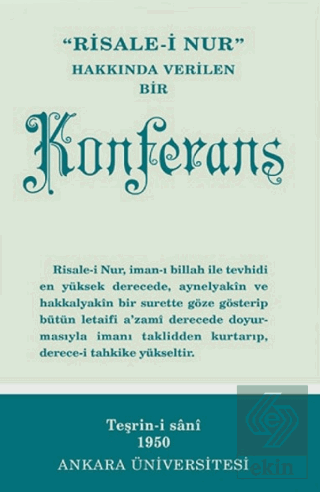 "RİSALE-İ NUR"
HAKKINDA VERİLEN
BİR

Konferans

Risale-i Nur, iman-ı billah ile tevhidi en yüksek derecede, aynelyakîn ve hakkalyakîn bir surette göze gösterip bütün letaifi a'zamî derecede doyurmasıyla imanı taklidden kurtarıp, derece-i tahkike yükseltir.

Teşrin-i sânî
1950
ANKARA ÜNİVERSİTESİ

ekin